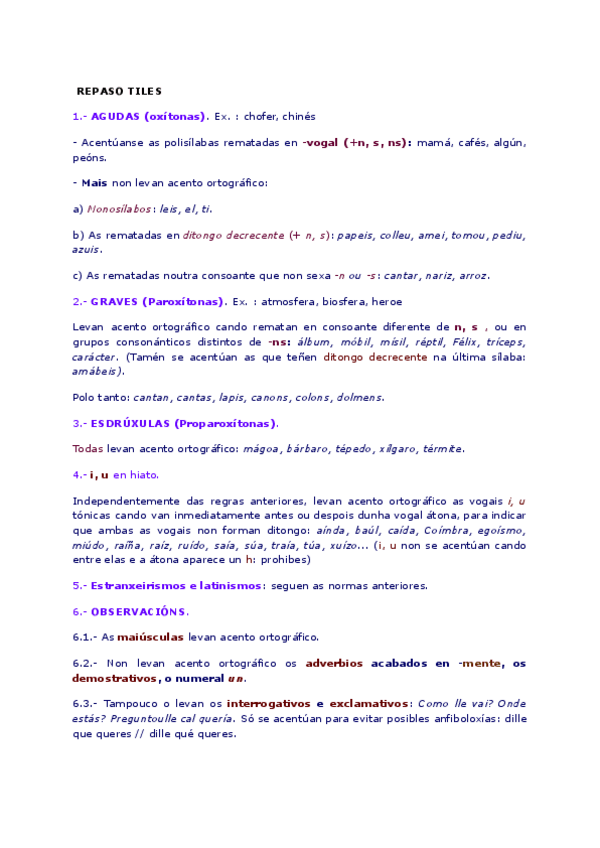 REPASO TILES

1.- AGUDAS (oxítonas). Ex. : chofer, chinés

- Acentúanse as polisílabas rematadas en -vogal (+n, s, ns): mamá, cafés, algún, peóns.

- Mais non levan acento ortográfico:

a) Monosílabos: leis, el, ti.

b) As rematadas en ditongo decrecente (+ n, s): papeis, colleu, amei, tomou, pediu, azuis.

c) As rematadas noutra consoante que non sexa -n ou -s: cantar, nariz, arroz.

2.- GRAVES (Paroxítonas). Ex. : atmosfera, biosfera, heroe

Levan acento ortográfico cando rematan en consoante diferente de n, s , ou en grupos consonánticos distintos de -ns: álbum, móbil, mísil, réptil, Félix, tríceps, carácter. (Tamén se acentúan as que teñen ditongo decrecente na última sílaba: amábeis).

Polo tanto: cantan, cantas, lapis, canons, colons, dolmens.

3.- ESDRÚXULAS (Proparoxítonas).

Todas levan acento ortográfico: mágoa, bárbaro, tépedo, xílgaro, térmite.

4.- i, u en hiato.

Independentemente das regras anteriores, levan acento ortográfico as vogais i, u tónicas cando van inmediatamente antes ou despois dunha vogal átona, para indicar que ambas as vogais non forman ditongo: aínda, baúl, caída, Coímbra, egoísmo, miúdo, raíña, raíz, ruído, saía, súa, traía, túa, xuízo... (i, u non se acentúan cando entre elas e a átona aparece un h: prohibes)

5.- Estranxeirismos e latinismos: seguen as normas anteriores.

6.- OBSERVACIÓNS.

6.1.- As maiúsculas levan acento ortográfico.

6.2.- Non levan acento ortográfico os adverbios acabados en -mente, os demostrativos, o numeral un.

6.3.- Tampouco o levan os interrogativos e exclamativos: Como lle vai? Onde estás? Preguntoulle cal quería. Só se acentúan para evitar posibles anfiboloxías: dille que queres // dille qué queres.